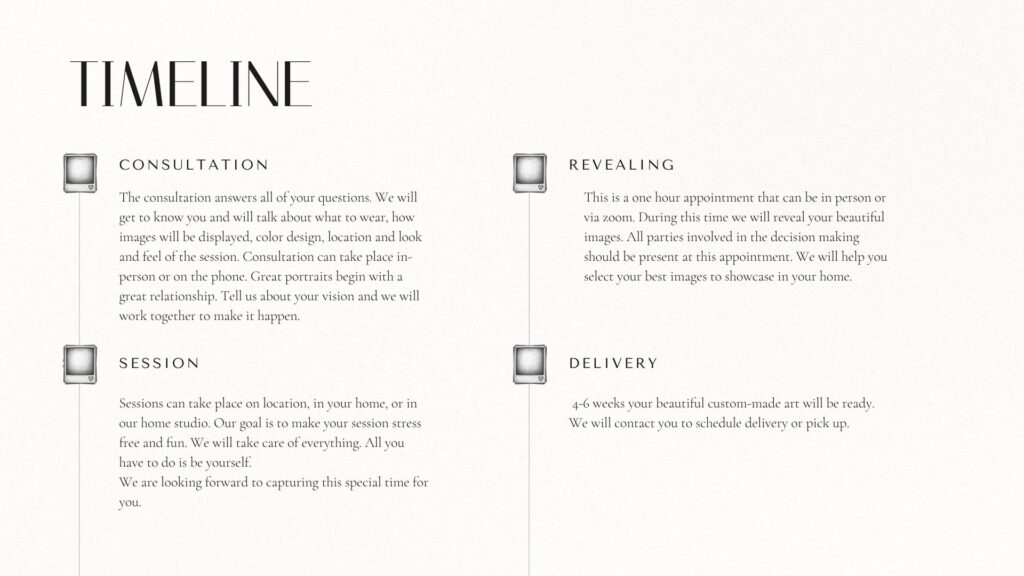 TIMELINE

CONSULTATION

The consultation answers all of your questions. We will get to know you and will talk about what to wear, how images will be displayed, color design, location and look and feel of the session. Consultation can take place in-person or on the phone. Great portraits begin with a great relationship. Tell us about your vision and we will work together to make it happen.

SESSION

Sessions can take place on location, in your home, or in our home studio. Our goal is to make your session stress free and fun. We will take care of everything. All you have to do is be yourself.
We are looking forward to capturing this special time for you.

REVEALING

This is a one hour appointment that can be in person or via zoom. During this time we will reveal your beautiful images. All parties involved in the decision making should be present at this appointment. We will help you select your best images to showcase in your home.

DELIVERY

4-6 weeks your beautiful custom-made art will be ready. We will contact you to schedule delivery or pick up.